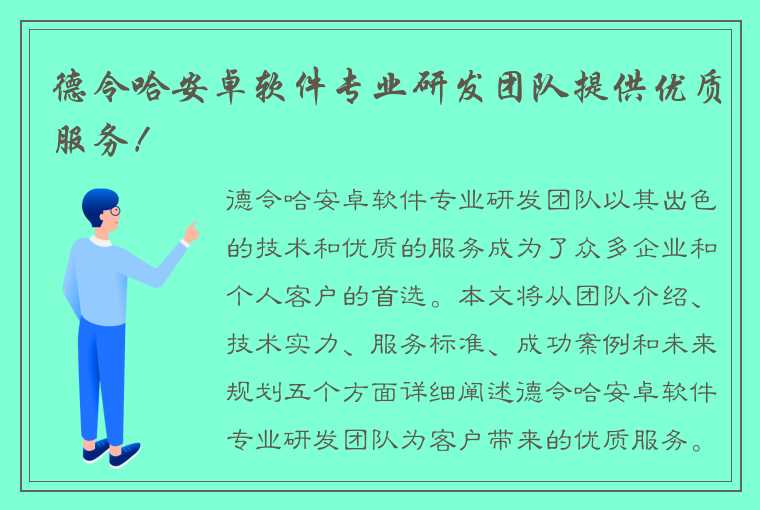 德令哈安卓软件专业研发团队提供优质服务！

德令哈安卓软件专业研发团队以其出色的技术和优质的服务成为了众多企业和个人客户的首选。本文将从团队介绍、技术实力、服务标准、成功案例和未来规划五个方面详细阐述德令哈安卓软件专业研发团队为客户带来的优质服务。